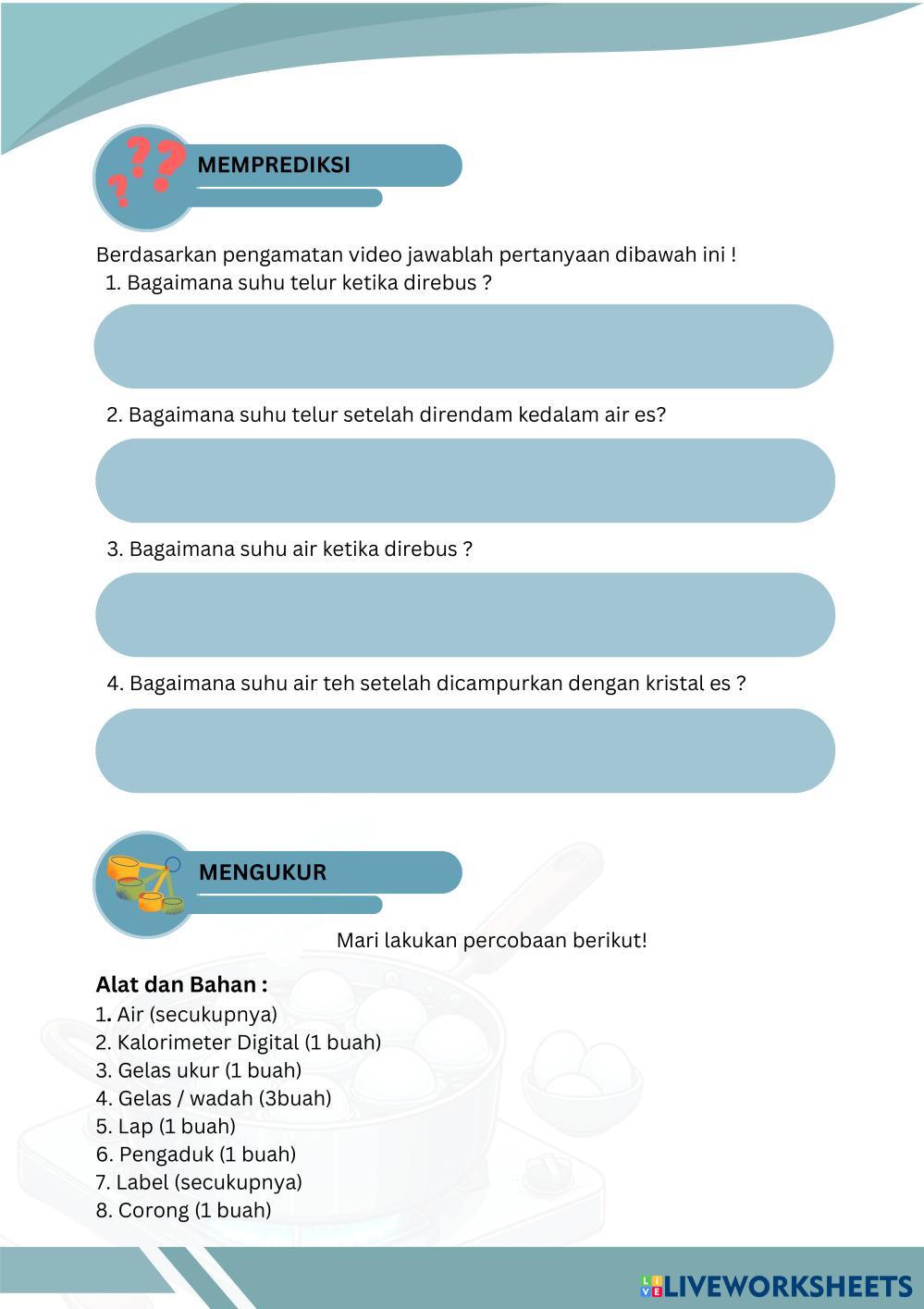 MEMPREDIKSI

Berdasarkan pengamatan video jawablah pertanyaan dibawah ini !
1. Bagaimana suhu telur ketika direbus ?

2. Bagaimana suhu telur setelah direndam kedalam air es?

3. Bagaimana suhu air ketika direbus ?

4. Bagaimana suhu air teh setelah dicampurkan dengan kristal es ?

MENGUKUR

Mari lakukan percobaan berikut!

Alat dan Bahan :
1. Air (secukupnya)
2. Kalorimeter Digital (1 buah)
3. Gelas ukur (1 buah)
4. Gelas / wadah (3buah)
5. Lap (1 buah)
6. Pengaduk (1 buah)
7. Label (secukupnya)
8. Corong (1 buah)

LIVEWORKSHEETS